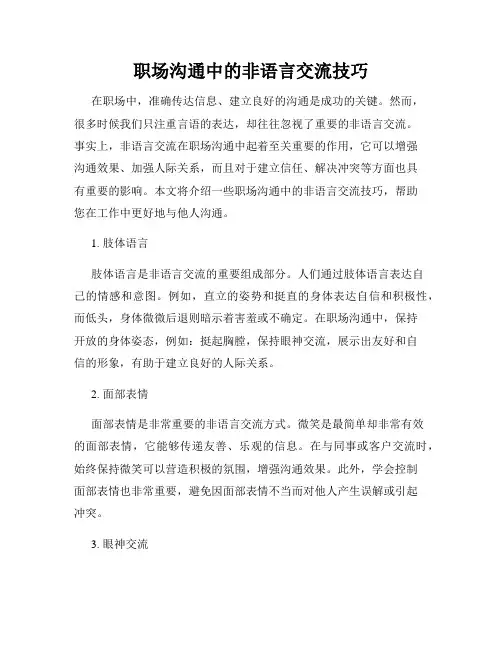 职场沟通中的非语言交流技巧

在职场中，准确传达信息、建立良好的沟通是成功的关键。然而，很多时候我们只注重言语的表达，却往往忽视了重要的非语言交流。事实上，非语言交流在职场沟通中起着至关重要的作用，它可以增强沟通效果、加强人际关系，而且对于建立信任、解决冲突等方面也具有重要的影响。本文将介绍一些职场沟通中的非语言交流技巧，帮助您在工作中更好地与他人沟通。

1. 肢体语言

肢体语言是非语言交流的重要组成部分。人们通过肢体语言表达自己的情感和意图。例如，直立的姿势和挺直的身体表达自信和积极性，而低头，身体微微后退则暗示着害羞或不确定。在职场沟通中，保持开放的身体姿态，例如：挺起胸膛，保持眼神交流，展示出友好和自信的形象，有助于建立良好的人际关系。

2. 面部表情

面部表情是非常重要的非语言交流方式。微笑是最简单却非常有效的面部表情，它能够传递友善、乐观的信息。在与同事或客户交流时，始终保持微笑可以营造积极的氛围，增强沟通效果。此外，学会控制面部表情也非常重要，避免因面部表情不当而对他人产生误解或引起冲突。

3. 眼神交流